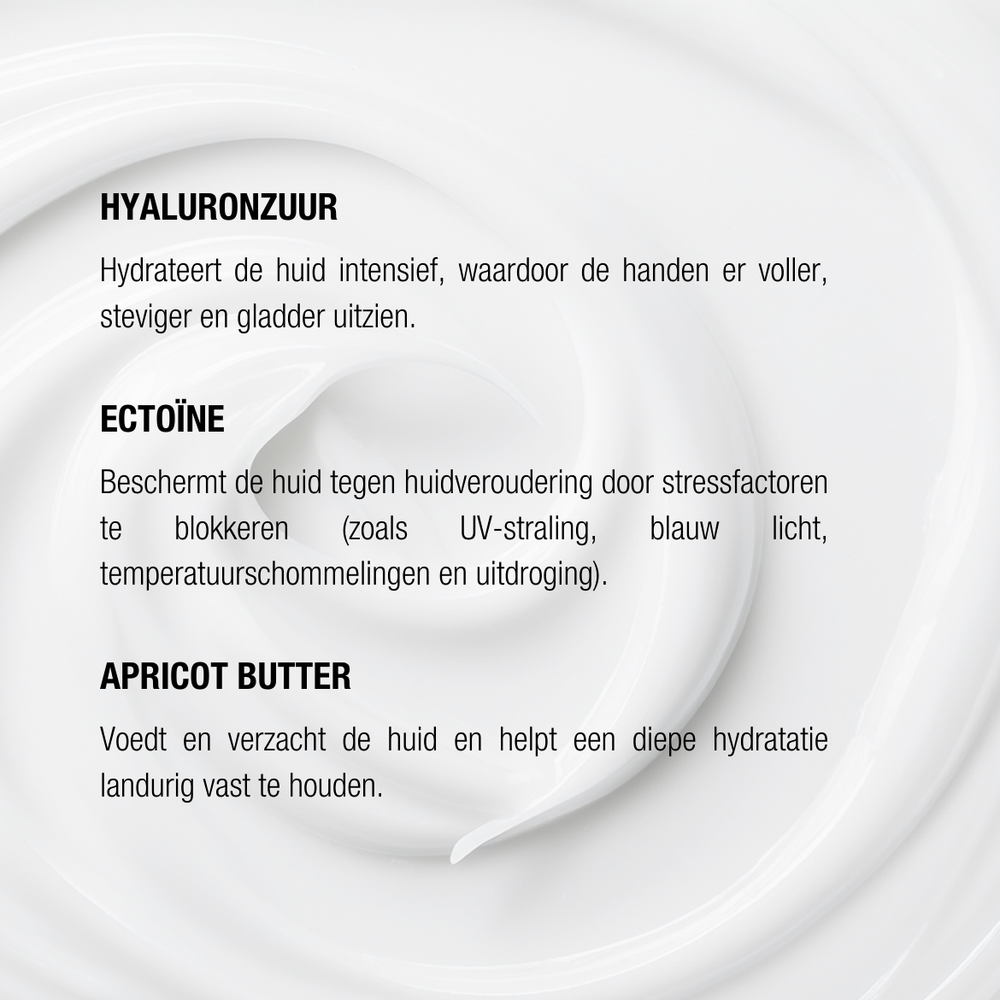 HYALURONZUUR

Hydrateert de huid intensief, waardoor de handen er voller, steviger en gladder uitzien.

ECTOÏNE

Beschermt de huid tegen huidveroudering door stressfactoren te blokkeren (zoals UV-straling, blauw licht, temperatuurschommelingen en uitdroging).

APRICOT BUTTER

Voedt en verzacht de huid en helpt een diepe hydratatie landurig vast te houden.